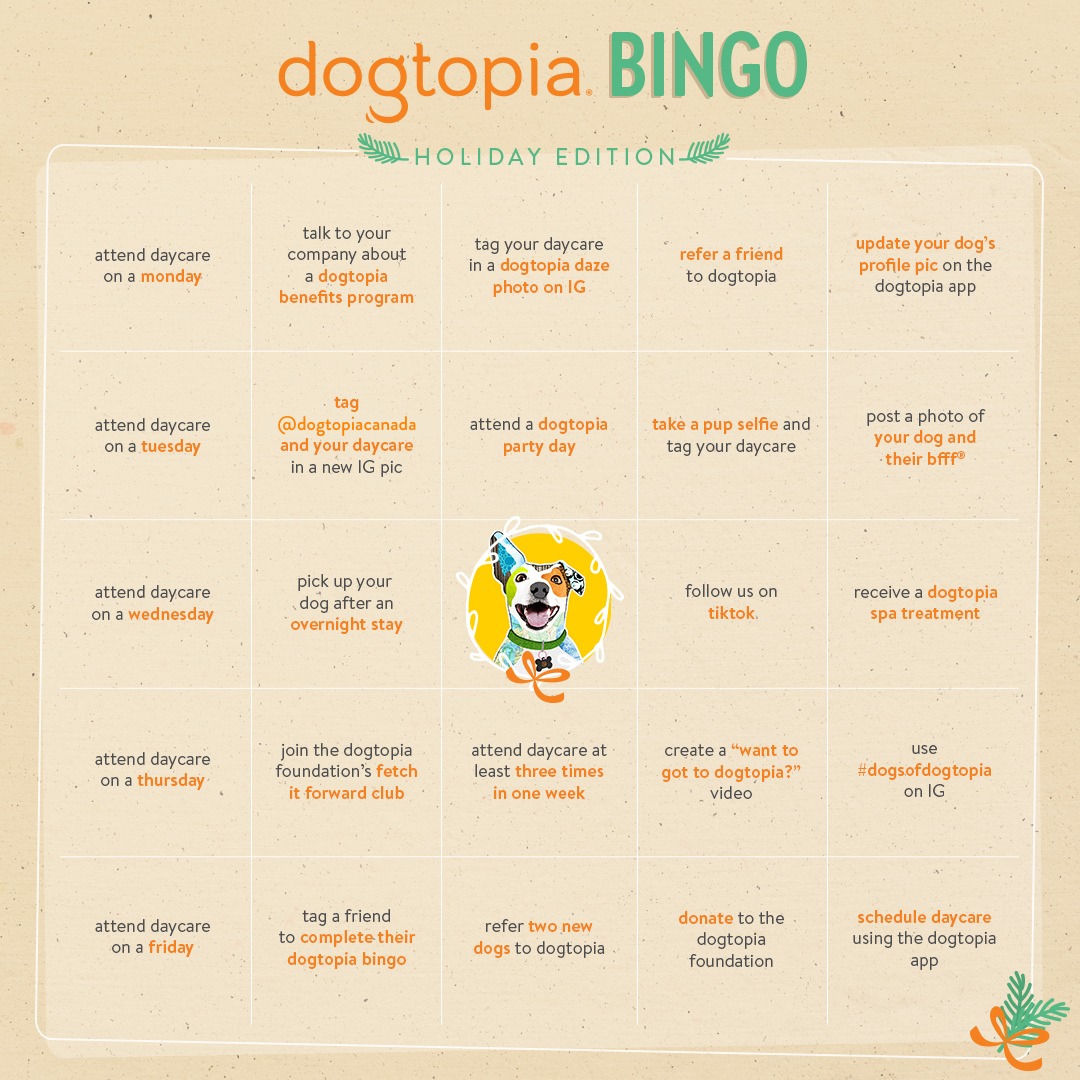 dogtopia® BINGO

HOLIDAY EDITION

| | | | | |
|---|---|---|---|---|
| attend daycare on a monday | talk to your company about a dogtopia benefits program | tag your daycare in a dogtopia daze photo on IG | refer a friend to dogtopia | update your dog's profile pic on the dogtopia app |
| attend daycare on a tuesday | tag @dogtopiacanada and your daycare in a new IG pic | attend a dogtopia party day | take a pup selfie and tag your daycare | post a photo of your dog and their bfff® |
| attend daycare on a wednesday | pick up your dog after an overnight stay | | follow us on tiktok | receive a dogtopia spa treatment |
| attend daycare on a thursday | join the dogtopia foundation's fetch it forward club | attend daycare at least three times in one week | create a "want to got to dogtopia?" video | use #dogsofdogtopia on IG |
| attend daycare on a friday | tag a friend to complete their dogtopia bingo | refer two new dogs to dogtopia | donate to the dogtopia foundation | schedule daycare using the dogtopia app |